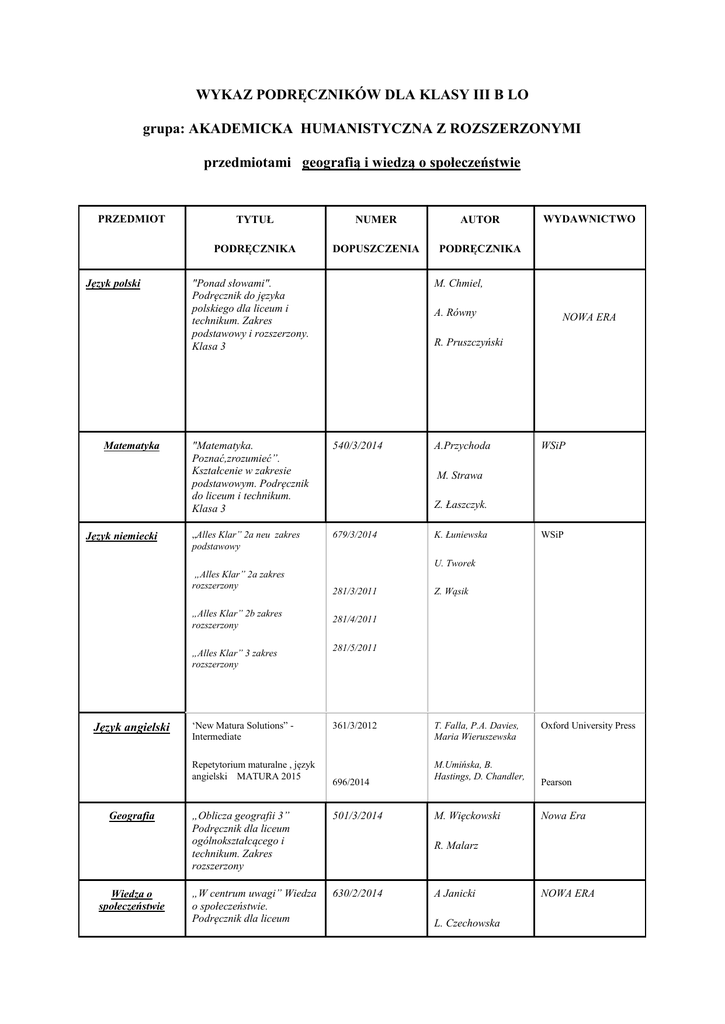 WYKAZ PODRĘCZNIKÓW DLA KLASY III B LO

grupa: AKADEMICKA HUMANISTYCZNA Z ROZSZERZONYMI

przedmiotami geografią i wiedzą o społeczeństwie

| PRZEDMIOT | TYTUŁ PODRĘCZNIKA | NUMER DOPUSZCZENIA | AUTOR PODRĘCZNIKA | WYDAWNICTWO |
|---|---|---|---|---|
| Język polski | "Ponad słowami". Podręcznik do języka polskiego dla liceum i technikum. Zakres podstawowy i rozszerzony. Klasa 3 | | M. Chmiel, A. Równy R. Pruszczyński | NOWA ERA |
| Matematyka | "Matematyka. Poznać,zrozumieć". Kształcenie w zakresie podstawowym. Podręcznik do liceum i technikum. Klasa 3 | 540/3/2014 | A.Przychoda M. Strawa Z. Łaszczyk. | WSiP |
| Język niemiecki | „Alles Klar" 2a neu zakres podstawowy „Alles Klar" 2a zakres rozszerzony „Alles Klar" 2b zakres rozszerzony „Alles Klar" 3 zakres rozszerzony | 679/3/2014 281/3/2011 281/4/2011 281/5/2011 | K. Łuniewska U. Tworek Z. Wąsik | WSiP |
| Język angielski | 'New Matura Solutions" - Intermediate Repetytorium maturalne , język angielski MATURA 2015 | 361/3/2012 696/2014 | T. Falla, P.A. Davies, Maria Wieruszewska M.Umińska, B. Hastings, D. Chandler, | Oxford University Press Pearson |
| Geografia | „Oblicza geografii 3" Podręcznik dla liceum ogólnokształcącego i technikum. Zakres rozszerzony | 501/3/2014 | M. Więckowski R. Malarz | Nowa Era |
| Wiedza o społeczeństwie | „W centrum uwagi" Wiedza o społeczeństwie. Podręcznik dla liceum | 630/2/2014 | A Janicki L. Czechowska | NOWA ERA |